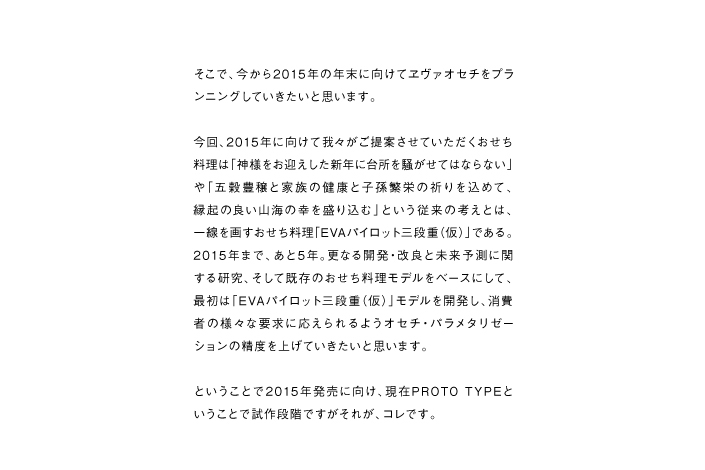 そこで、今から2015年の年末に向けてヱヴァオセチをプランニングしていきたいと思います。

今回、2015年に向けて我々がご提案させていただくおせち料理は「神様をお迎えした新年に台所を騒がせてはならない」や「五穀豊穣と家族の健康と子孫繁栄の祈りを込めて、縁起の良い山海の幸を盛り込む」という従来の考えとは、一線を画すおせち料理「EVAパイロット三段重（仮）」である。2015年まで、あと5年。更なる開発・改良と未来予測に関する研究、そして既存のおせち料理モデルをベースにして、最初は「EVAパイロット三段重（仮）」モデルを開発し、消費者の様々な要求に応えられるようオセチ・パラメタリゼーションの精度を上げていきたいと思います。

ということで2015年発売に向け、現在PROTO TYPEということで試作段階ですがそれが、コレです。